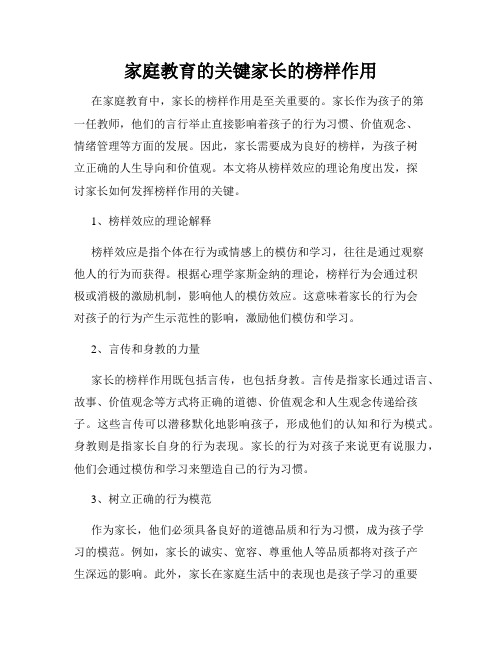 家庭教育的关键家长的榜样作用

在家庭教育中，家长的榜样作用是至关重要的。家长作为孩子的第一任教师，他们的言行举止直接影响着孩子的行为习惯、价值观念、情绪管理等方面的发展。因此，家长需要成为良好的榜样，为孩子树立正确的人生导向和价值观。本文将从榜样效应的理论角度出发，探讨家长如何发挥榜样作用的关键。

1、榜样效应的理论解释

榜样效应是指个体在行为或情感上的模仿和学习，往往是通过观察他人的行为而获得。根据心理学家斯金纳的理论，榜样行为会通过积极或消极的激励机制，影响他人的模仿效应。这意味着家长的行为会对孩子的行为产生示范性的影响，激励他们模仿和学习。

2、言传和身教的力量

家长的榜样作用既包括言传，也包括身教。言传是指家长通过语言、故事、价值观念等方式将正确的道德、价值观念和人生观念传递给孩子。这些言传可以潜移默化地影响孩子，形成他们的认知和行为模式。身教则是指家长自身的行为表现。家长的行为对孩子来说更有说服力，他们会通过模仿和学习来塑造自己的行为习惯。

3、树立正确的行为模范

作为家长，他们必须具备良好的道德品质和行为习惯，成为孩子学习的模范。例如，家长的诚实、宽容、尊重他人等品质都将对孩子产生深远的影响。此外，家长在家庭生活中的表现也是孩子学习的重要